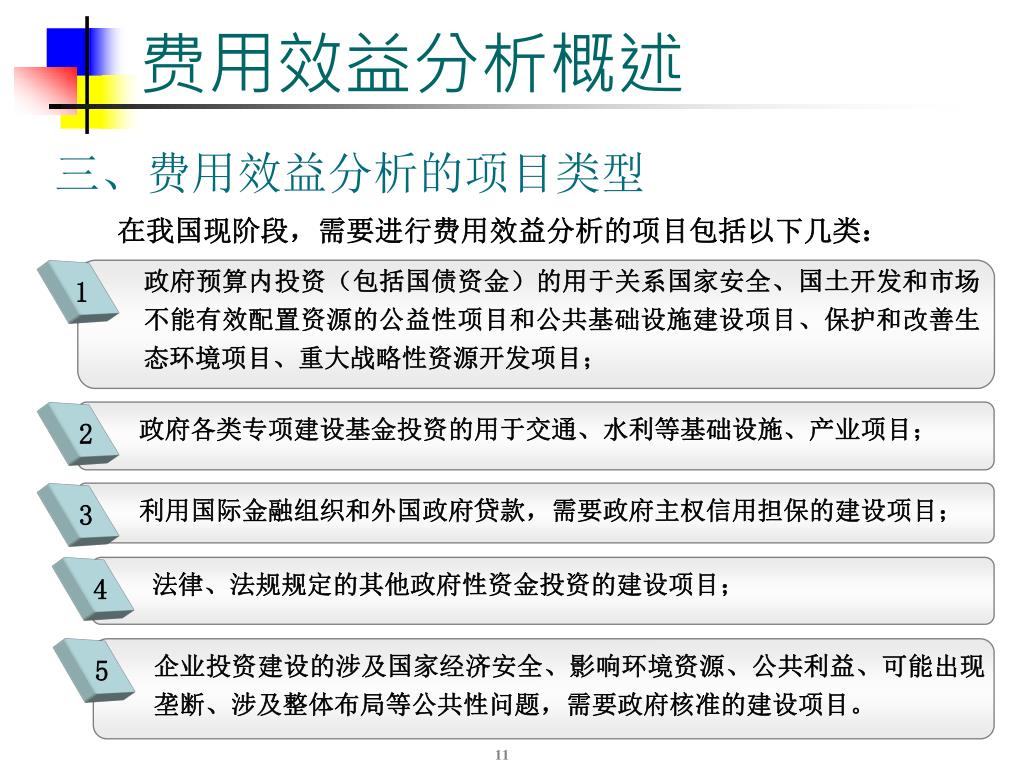 费用效益分析概述

三、费用效益分析的项目类型

在我国现阶段，需要进行费用效益分析的项目包括以下几类：

1

政府预算内投资（包括国债资金）的用于关系国家安全、国土开发和市场不能有效配置资源的公益性项目和公共基础设施建设项目、保护和改善生态环境项目、重大战略性资源开发项目；

2

政府各类专项建设基金投资的用于交通、水利等基础设施、产业项目；

3

利用国际金融组织和外国政府贷款，需要政府主权信用担保的建设项目；

4

法律、法规规定的其他政府性资金投资的建设项目；

5

企业投资建设的涉及国家经济安全、影响环境资源、公共利益、可能出现垄断、涉及整体布局等公共性问题，需要政府核准的建设项目。

11